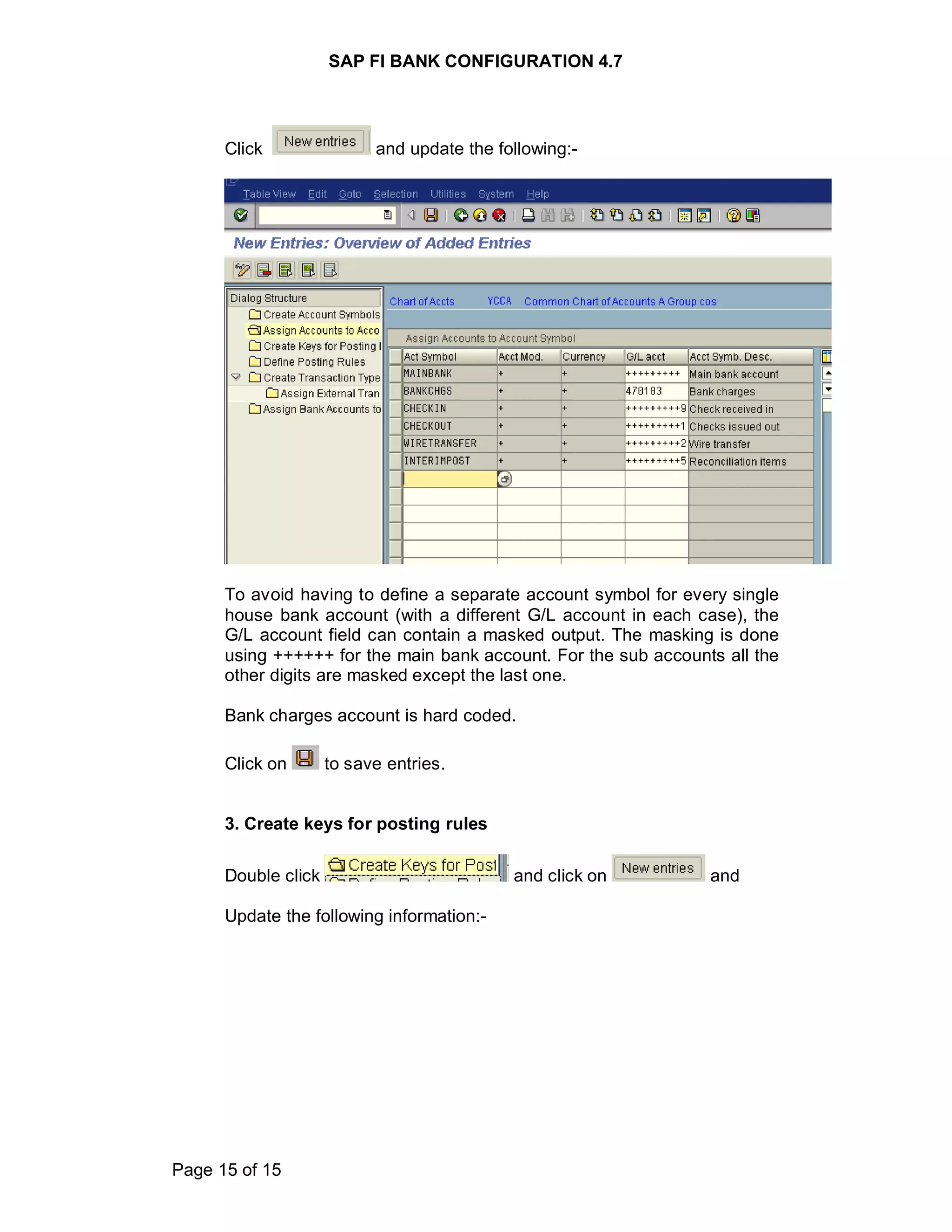 SAP FI BANK CONFIGURATION 4.7

Click New entries and update the following:-

Table View Edit Goto Selection Utilities System Help

New Entries: Overview of Added Entries

Dialog Structure
Create Account Symbols
Assign Accounts to Acco
Create Keys for Posting I
Define Posting Rules
Create Transaction Type
Assign External Tran
Assign Bank Accounts to

Chart of Accts YCCA Common Chart of Accounts A Group cos

Assign Accounts to Account Symbol

| Act Symbol | Acct Mod. | Currency | G/L acct | Acct Symb. Desc. |
|---|---|---|---|---|
| MAINBANK | + | + | +++++++++ | Main bank account |
| BANKCHGS | + | + | 470103 | Bank charges |
| CHECKIN | + | + | +++++++++9 | Check received in |
| CHECKOUT | + | + | +++++++++1 | Checks issued out |
| WIRETRANSFER | + | + | +++++++++2 | Wire transfer |
| INTERIMPOST | + | + | +++++++++5 | Reconciliation items |

To avoid having to define a separate account symbol for every single house bank account (with a different G/L account in each case), the G/L account field can contain a masked output. The masking is done using ++++++ for the main bank account. For the sub accounts all the other digits are masked except the last one.

Bank charges account is hard coded.

Click on to save entries.

3. Create keys for posting rules

Double click Create Keys for Post and click on New entries and

Update the following information:-

Page 15 of 15